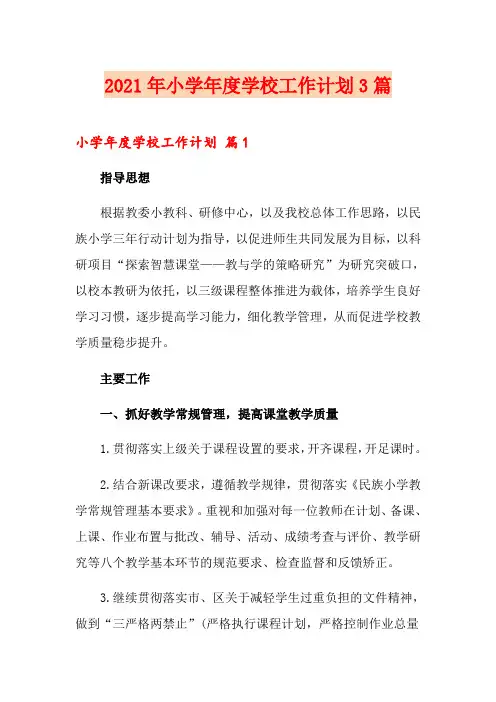 2021年小学年度学校工作计划3篇

小学年度学校工作计划 篇1

指导思想

根据教委小教科、研修中心，以及我校总体工作思路，以民族小学三年行动计划为指导，以促进师生共同发展为目标，以科研项目“探索智慧课堂——教与学的策略研究”为研究突破口，以校本教研为依托，以三级课程整体推进为载体，培养学生良好学习习惯，逐步提高学习能力，细化教学管理，从而促进学校教学质量稳步提升。

主要工作

一、抓好教学常规管理，提高课堂教学质量

1.贯彻落实上级关于课程设置的要求，开齐课程，开足课时。

2.结合新课改要求，遵循教学规律，贯彻落实《民族小学教学常规管理基本要求》。重视和加强对每一位教师在计划、备课、上课、作业布置与批改、辅导、活动、成绩考查与评价、教学研究等八个教学基本环节的规范要求、检查监督和反馈矫正。

3.继续贯彻落实市、区关于减轻学生过重负担的文件精神，做到“三严格两禁止”（严格执行课程计划，严格控制作业总量